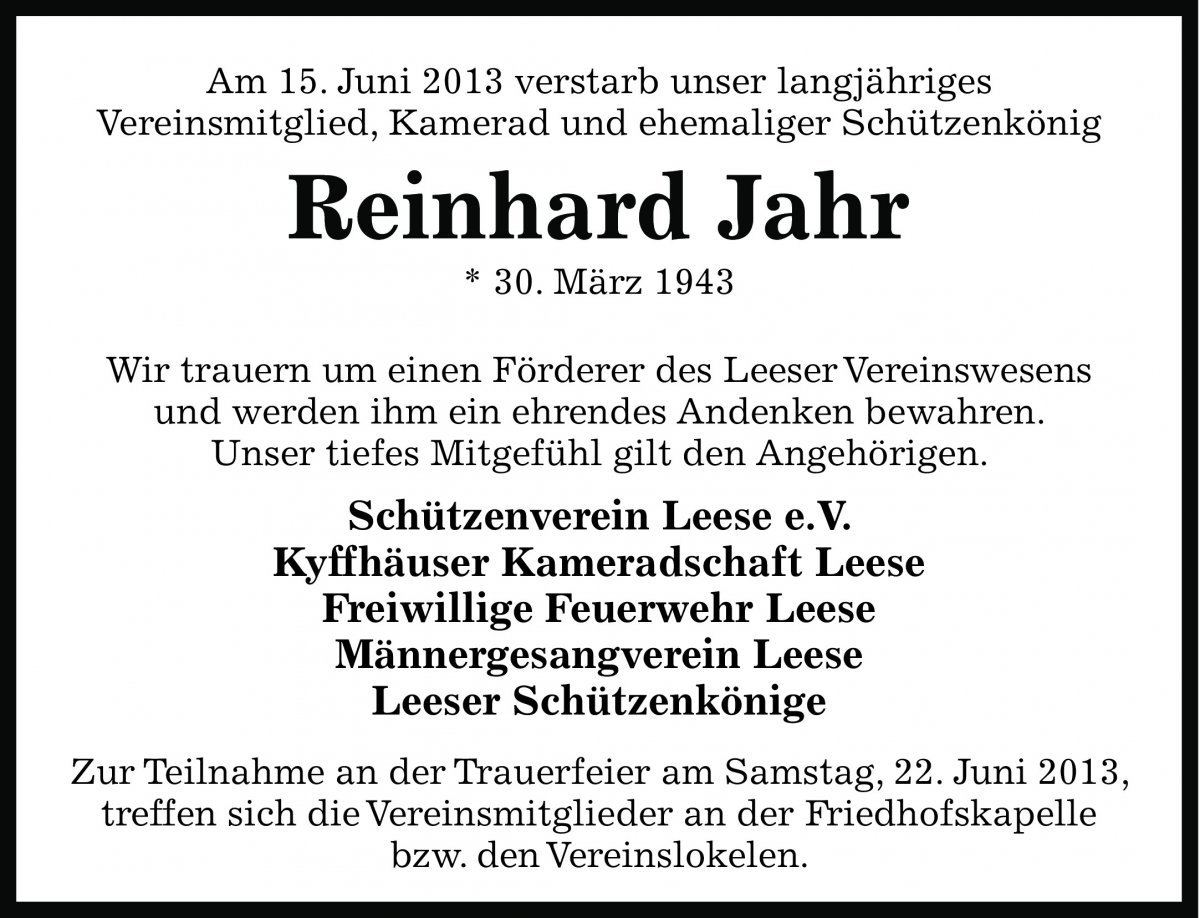 Am 15. Juni 2013 verstarb unser langjähriges Vereinsmitglied, Kamerad und ehemaliger Schützenkönig

Reinhard Jahr

* 30. März 1943

Wir trauern um einen Förderer des Leeser Vereinswesens und werden ihm ein ehrendes Andenken bewahren. Unser tiefes Mitgefühl gilt den Angehörigen.

Schützenverein Leese e.V.
Kyffhäuser Kameradschaft Leese
Freiwillige Feuerwehr Leese
Männergesangverein Leese
Leeser Schützenkönige

Zur Teilnahme an der Trauerfeier am Samstag, 22. Juni 2013, treffen sich die Vereinsmitglieder an der Friedhofskapelle bzw. den Vereinslokelen.